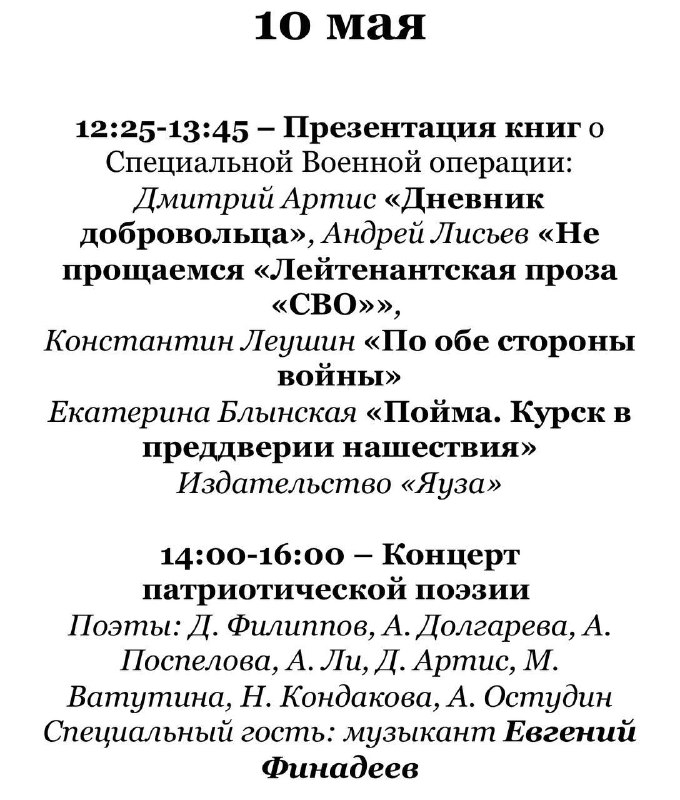 10 мая

12:25-13:45 – Презентация книг о Специальной Военной операции: Дмитрий Артис «Дневник добровольца», Андрей Лисьев «Не прощаемся «Лейтенантская проза «СВО»», Константин Леушин «По обе стороны войны» Екатерина Блынская «Пойма. Курск в преддверии нашествия» Издательство «Яуза»

14:00-16:00 – Концерт патриотической поэзии Поэты: Д. Филиппов, А. Долгарева, А. Поспелова, А. Ли, Д. Артис, М. Ватутина, Н. Кондакова, А. Остудин Специальный гость: музыкант Евгений Финадеев